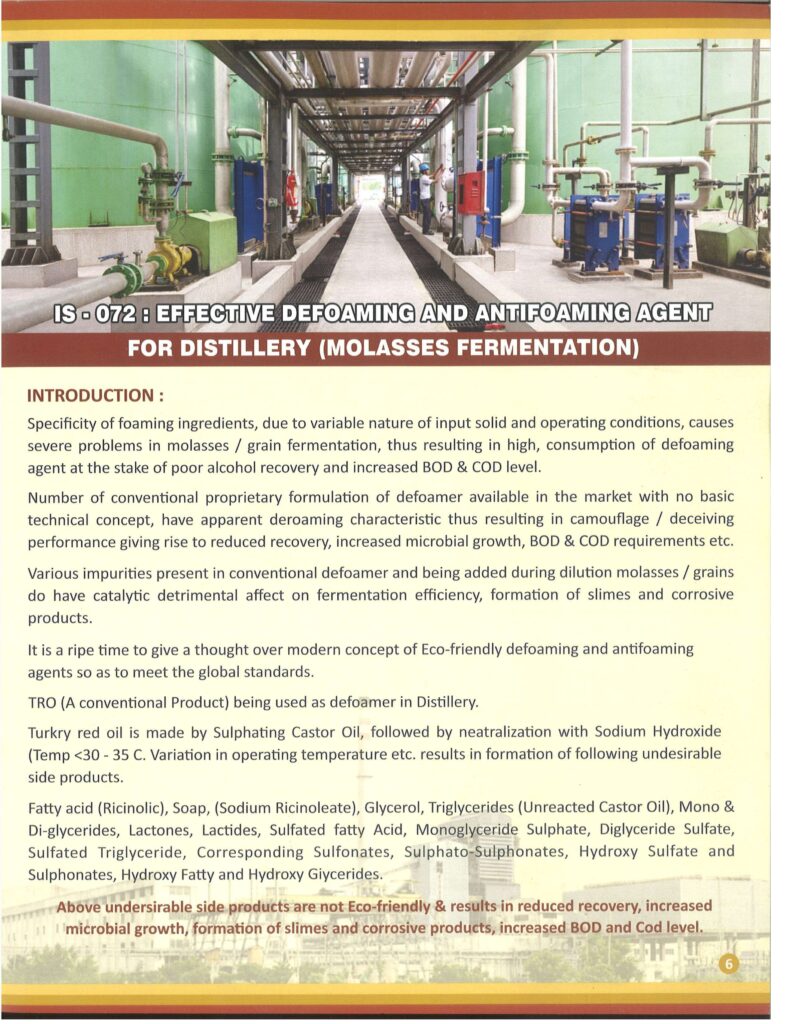 IS - 072 : EFFECTIVE DEFOAMING AND ANTIFOAMING AGENT

FOR DISTILLERY (MOLASSES FERMENTATION)

INTRODUCTION :

Specificity of foaming ingredients, due to variable nature of input solid and operating conditions, causes severe problems in molasses / grain fermentation, thus resulting in high, consumption of defoaming agent at the stake of poor alcohol recovery and increased BOD & COD level.

Number of conventional proprietary formulation of defoamer available in the market with no basic technical concept, have apparent deroaming characteristic thus resulting in camouflage / deceiving performance giving rise to reduced recovery, increased microbial growth, BOD & COD requirements etc.

Various impurities present in conventional defoamer and being added during dilution molasses / grains do have catalytic detrimental affect on fermentation efficiency, formation of slimes and corrosive products.

It is a ripe time to give a thought over modern concept of Eco-friendly defoaming and antifoaming agents so as to meet the global standards.

TRO (A conventional Product) being used as defoamer in Distillery.

Turkry red oil is made by Sulphating Castor Oil, followed by neatralization with Sodium Hydroxide (Temp <30 - 35 C. Variation in operating temperature etc. results in formation of following undesirable side products.

Fatty acid (Ricinolic), Soap, (Sodium Ricinoleate), Glycerol, Triglycerides (Unreacted Castor Oil), Mono & Di-glycerides, Lactones, Lactides, Sulfated fatty Acid, Monoglyceride Sulphate, Diglyceride Sulfate, Sulfated Triglyceride, Corresponding Sulfonates, Sulphato-Sulphonates, Hydroxy Sulfate and Sulphonates, Hydroxy Fatty and Hydroxy Giycerides.

Above undersirable side products are not Eco-friendly & results in reduced recovery, increased microbial growth, formation of slimes and corrosive products, increased BOD and Cod level.

6